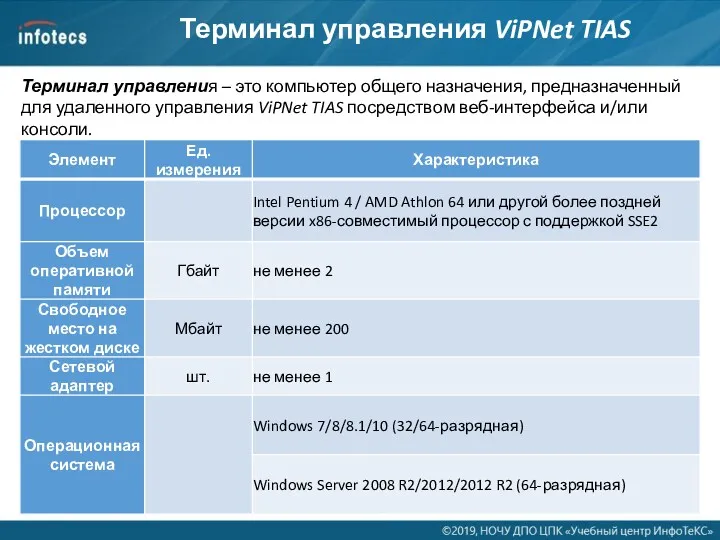 infotecs

Терминал управления ViPNet TIAS

Терминал управления – это компьютер общего назначения, предназначенный для удаленного управления ViPNet TIAS посредством веб-интерфейса и/или консоли.

| Элемент | Ед. измерения | Характеристика |
|---|---|---|
| Процессор | | Intel Pentium 4 / AMD Athlon 64 или другой более поздней версии x86-совместимый процессор с поддержкой SSE2 |
| Объем оперативной памяти | Гбайт | не менее 2 |
| Свободное место на жестком диске | Мбайт | не менее 200 |
| Сетевой адаптер | шт. | не менее 1 |
| Операционная система | | Windows 7/8/8.1/10 (32/64-разрядная) |
| | | Windows Server 2008 R2/2012/2012 R2 (64-разрядная) |

©2019, НОЧУ ДПО ЦПК «Учебный центр ИнфоТеКС»